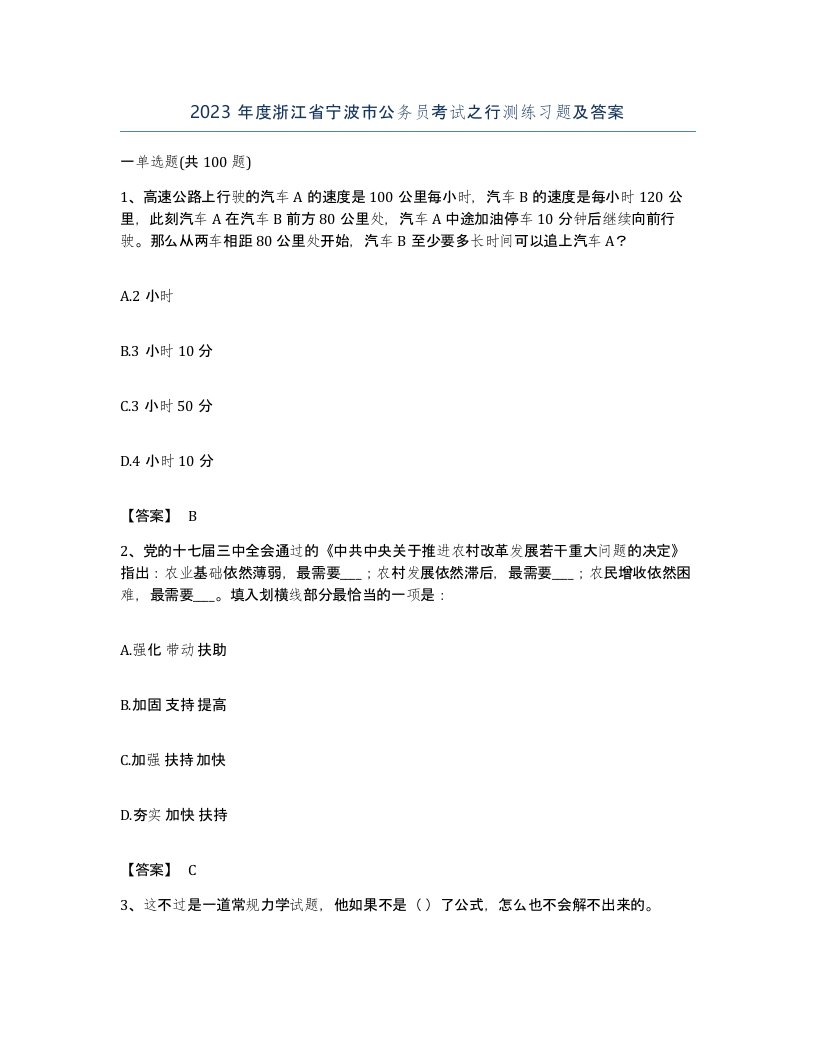 2023 年度浙江省宁波市公务员考试之行测练习题及答案

一单选题(共 100 题)

1、高速公路上行驶的汽车 A 的速度是 100 公里每小时，汽车 B 的速度是每小时 120 公里，此刻汽车 A 在汽车 B 前方 80 公里处，汽车 A 中途加油停车 10 分钟后继续向前行驶。那么从两车相距 80 公里处开始，汽车 B 至少要多长时间可以追上汽车 A？

A.2 小时

B.3 小时 10 分

C.3 小时 50 分

D.4 小时 10 分

【答案】 B

2、党的十七届三中全会通过的《中共中央关于推进农村改革发展若干重大问题的决定》指出：农业基础依然薄弱，最需要___；农村发展依然滞后，最需要___；农民增收依然困难，最需要___。填入划横线部分最恰当的一项是：

A.强化 带动 扶助

B.加固 支持 提高

C.加强 扶持 加快

D.夯实 加快 扶持

【答案】 C

3、这不过是一道常规力学试题，他如果不是（）了公式，怎么也不会解不出来的。